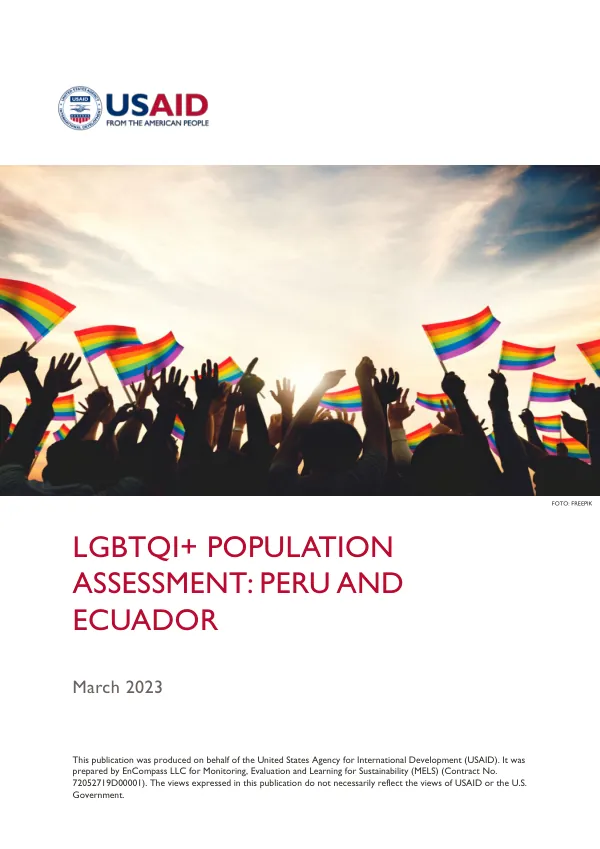 USAID
FROM THE AMERICAN PEOPLE

FOTO: FREEPIK

LGBTQI+ POPULATION ASSESSMENT: PERU AND ECUADOR

March 2023

This publication was produced on behalf of the United States Agency for International Development (USAID). It was prepared by EnCompass LLC for Monitoring, Evaluation and Learning for Sustainability (MELS) (Contract No. 72052719D00001). The views expressed in this publication do not necessarily reflect the views of USAID or the U.S. Government.